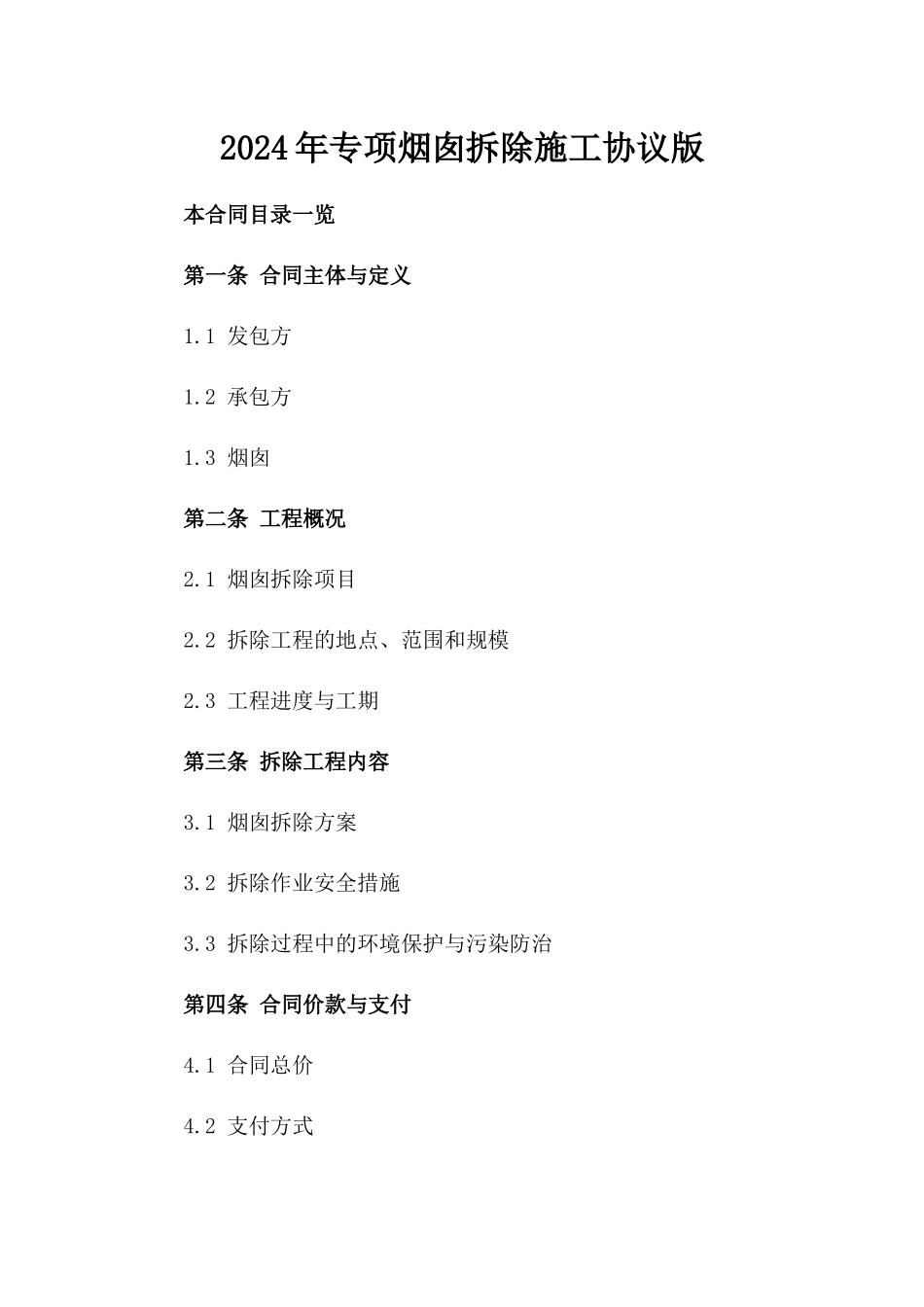 2024年专项烟囱拆除施工协议版

本合同目录一览

第一条 合同主体与定义

1.1 发包方

1.2 承包方

1.3 烟囱

第二条 工程概况

2.1 烟囱拆除项目

2.2 拆除工程的地点、范围和规模

2.3 工程进度与工期

第三条 拆除工程内容

3.1 烟囱拆除方案

3.2 拆除作业安全措施

3.3 拆除过程中的环境保护与污染防治

第四条 合同价款与支付

4.1 合同总价

4.2 支付方式